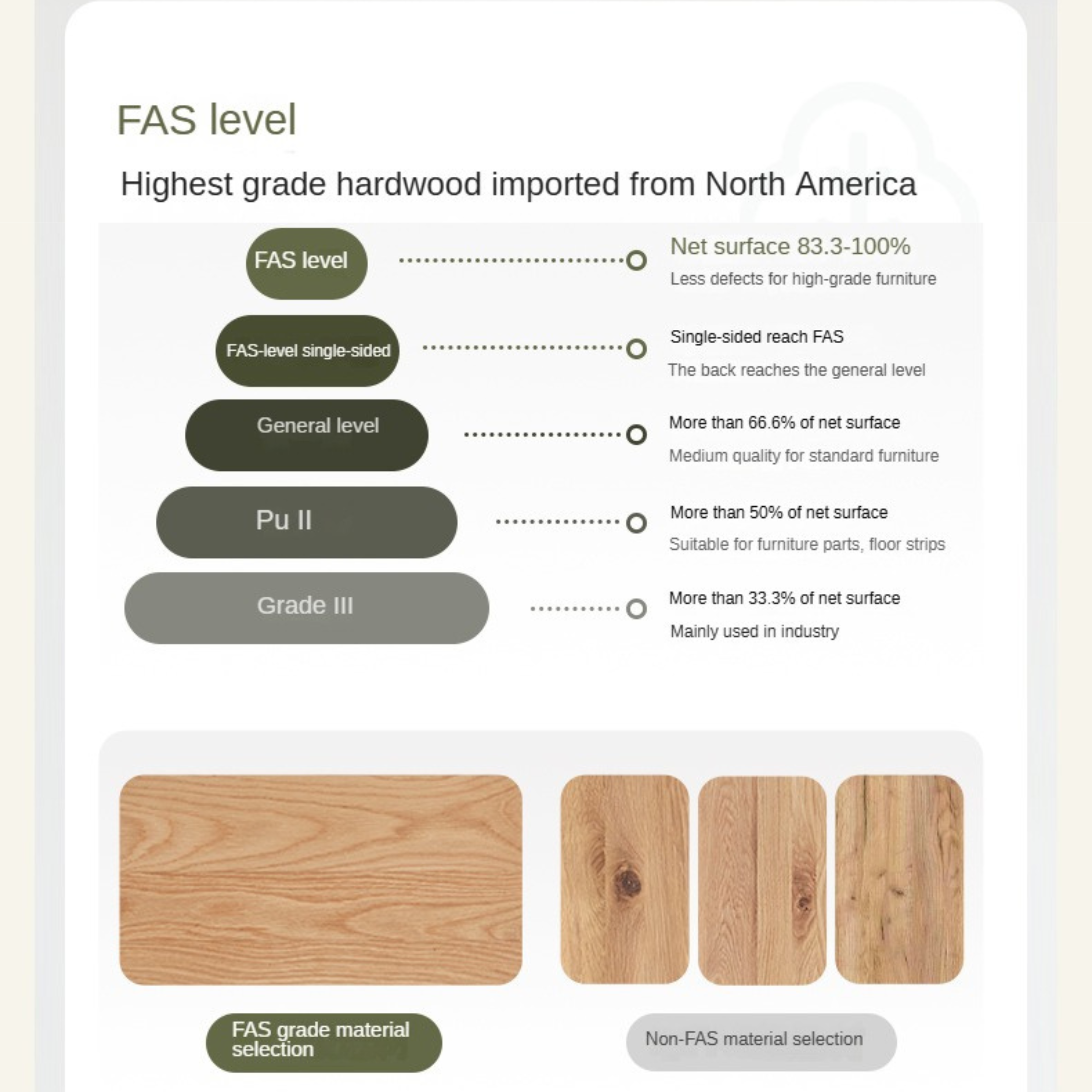 FAS level

Highest grade hardwood imported from North America

FAS level

Net surface 83.3-100%
Less defects for high-grade furniture

FAS-level single-sided

Single-sided reach FAS
The back reaches the general level

General level

More than 66.6% of net surface
Medium quality for standard furniture

Pu II

More than 50% of net surface
Suitable for furniture parts, floor strips

Grade III

More than 33.3% of net surface
Mainly used in industry

FAS grade material selection

Non-FAS material selection